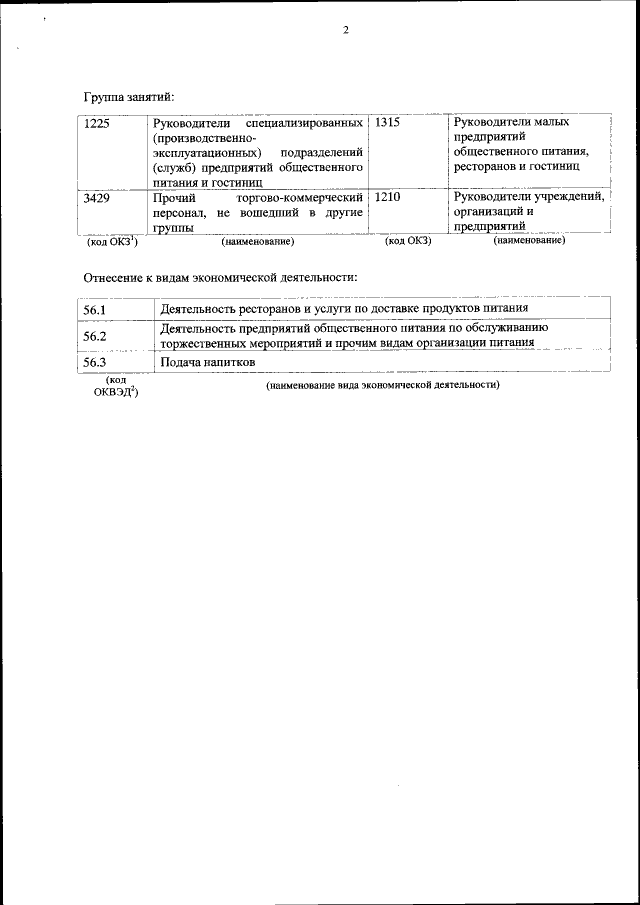 2

Группа занятий:

| 1225 | Руководители специализированных (производственно-эксплуатационных) подразделений (служб) предприятий общественного питания и гостиниц | 1315 | Руководители малых предприятий общественного питания, ресторанов и гостиниц |
|---|---|---|---|
| 3429 | Прочий торгово-коммерческий персонал, не вошедший в другие группы | 1210 | Руководители учреждений, организаций и предприятий |
| (код ОКЗ$^1$) | (наименование) | (код ОКЗ) | (наименование) |

Отнесение к видам экономической деятельности:

| 56.1 | Деятельность ресторанов и услуги по доставке продуктов питания |
|---|---|
| 56.2 | Деятельность предприятий общественного питания по обслуживанию торжественных мероприятий и прочим видам организации питания |
| 56.3 | Подача напитков |
| (код ОКВЭД$^2$) | (наименование вида экономической деятельности) |